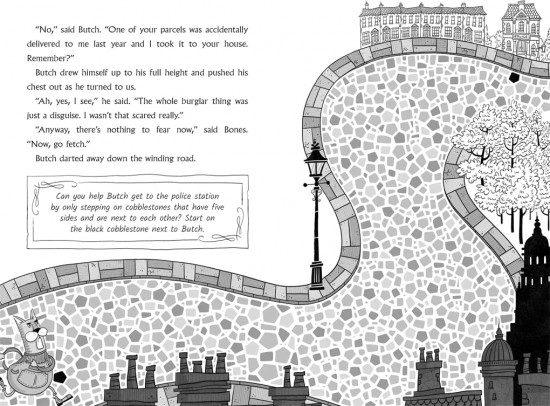 "No," said Butch. "One of your parcels was accidentally delivered to me last year and I took it to your house. Remember?"

Butch drew himself up to his full height and pushed his chest out as he turned to us.

"Ah, yes, I see," he said. "The whole burglar thing was just a disguise. I wasn't that scared really."

"Anyway, there's nothing to fear now," said Bones. "Now, go fetch."

Butch darted away down the winding road.

Can you help Butch get to the police station by only stepping on cobblestones that have five sides and are next to each other? Start on the black cobblestone next to Butch.